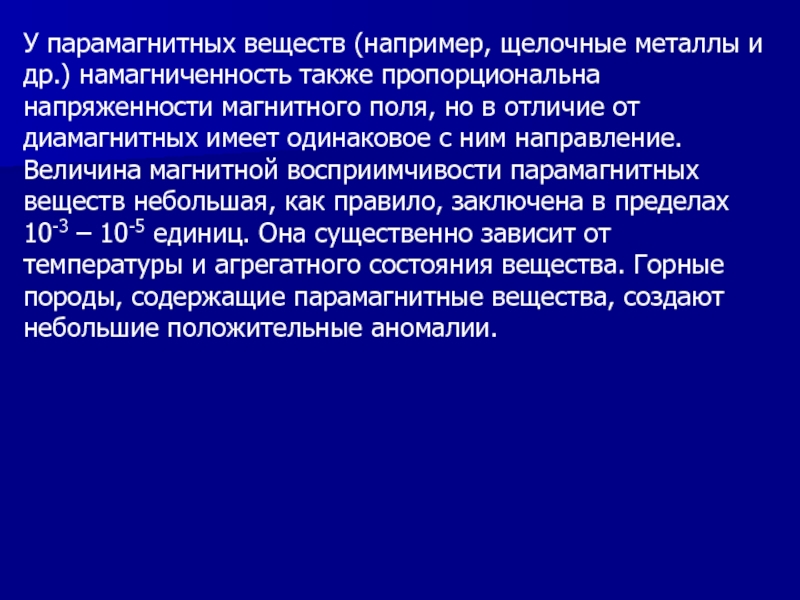 У парамагнитных веществ (например, щелочные металлы и др.) намагниченность также пропорциональна напряженности магнитного поля, но в отличие от диамагнитных имеет одинаковое с ним направление. Величина магнитной восприимчивости парамагнитных веществ небольшая, как правило, заключена в пределах $10^{-3}$ – $10^{-5}$ единиц. Она существенно зависит от температуры и агрегатного состояния вещества. Горные породы, содержащие парамагнитные вещества, создают небольшие положительные аномалии.